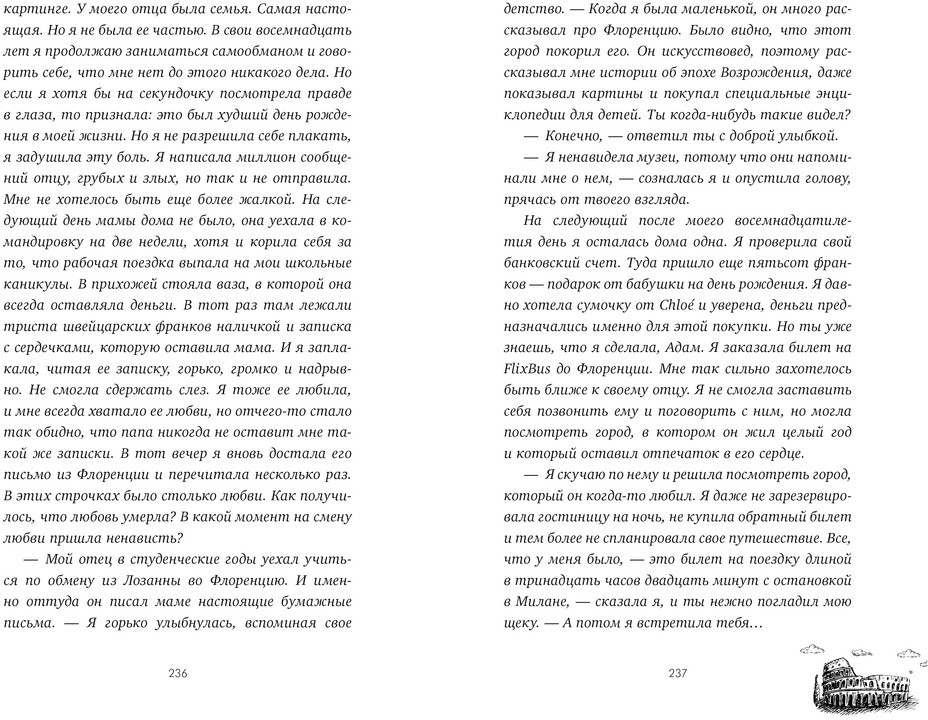 картинге. У моего отца была семья. Самая настоящая. Но я не была ее частью. В свои восемнадцать лет я продолжаю заниматься самообманом и говорить себе, что мне нет до этого никакого дела. Но если я хотя бы на секундочку посмотрела правде в глаза, то признала: это был худший день рождения в моей жизни. Но я не разрешила себе плакать, я задушила эту боль. Я написала миллион сообщений отцу, грубых и злых, но так и не отправила. Мне не хотелось быть еще более жалкой. На следующий день мамы дома не было, она уехала в командировку на две недели, хотя и корила себя за то, что рабочая поездка выпала на мои школьные каникулы. В прихожей стояла ваза, в которой она всегда оставляла деньги. В тот раз там лежали триста швейцарских франков наличкой и записка с сердечками, которую оставила мама. И я заплакала, читая ее записку, горько, громко и надрывно. Не смогла сдержать слез. Я тоже ее любила, и мне всегда хватало ее любви, но отчего-то стало так обидно, что папа никогда не оставит мне такой же записки. В тот вечер я вновь достала его письмо из Флоренции и перечитала несколько раз. В этих строчках было столько любви. Как получилось, что любовь умерла? В какой момент на смену любви пришла ненависть?

— Мой отец в студенческие годы уехал учиться по обмену из Лозанны во Флоренцию. И именно оттуда он писал маме настоящие бумажные письма. — Я горько улыбнулась, вспоминая свое

236

детство. — Когда я была маленькой, он много рассказывал про Флоренцию. Было видно, что этот город покорил его. Он искусствовед, поэтому рассказывал мне истории об эпохе Возрождения, даже показывал картины и покупал специальные энциклопедии для детей. Ты когда-нибудь такие видел?

— Конечно, — ответил ты с доброй улыбкой.

— Я ненавидела музеи, потому что они напоминали мне о нем, — созналась я и опустила голову, прячась от твоего взгляда.

На следующий после моего восемнадцатилетия день я осталась дома одна. Я проверила свой банковский счет. Туда пришло еще пятьсот франков — подарок от бабушки на день рождения. Я давно хотела сумочку от Chloé и уверена, деньги предназначались именно для этой покупки. Но ты уже знаешь, что я сделала, Адам. Я заказала билет на FlixBus до Флоренции. Мне так сильно захотелось быть ближе к своему отцу. Я не смогла заставить себя позвонить ему и поговорить с ним, но могла посмотреть город, в котором он жил целый год и который оставил отпечаток в его сердце.

— Я скучаю по нему и решила посмотреть город, который он когда-то любил. Я даже не зарезервировала гостиницу на ночь, не купила обратный билет и тем более не спланировала свое путешествие. Все, что у меня было, — это билет на поездку длиной в тринадцать часов двадцать минут с остановкой в Милане, — сказала я, и ты нежно погладил мою щеку. — А потом я встретила тебя…

237